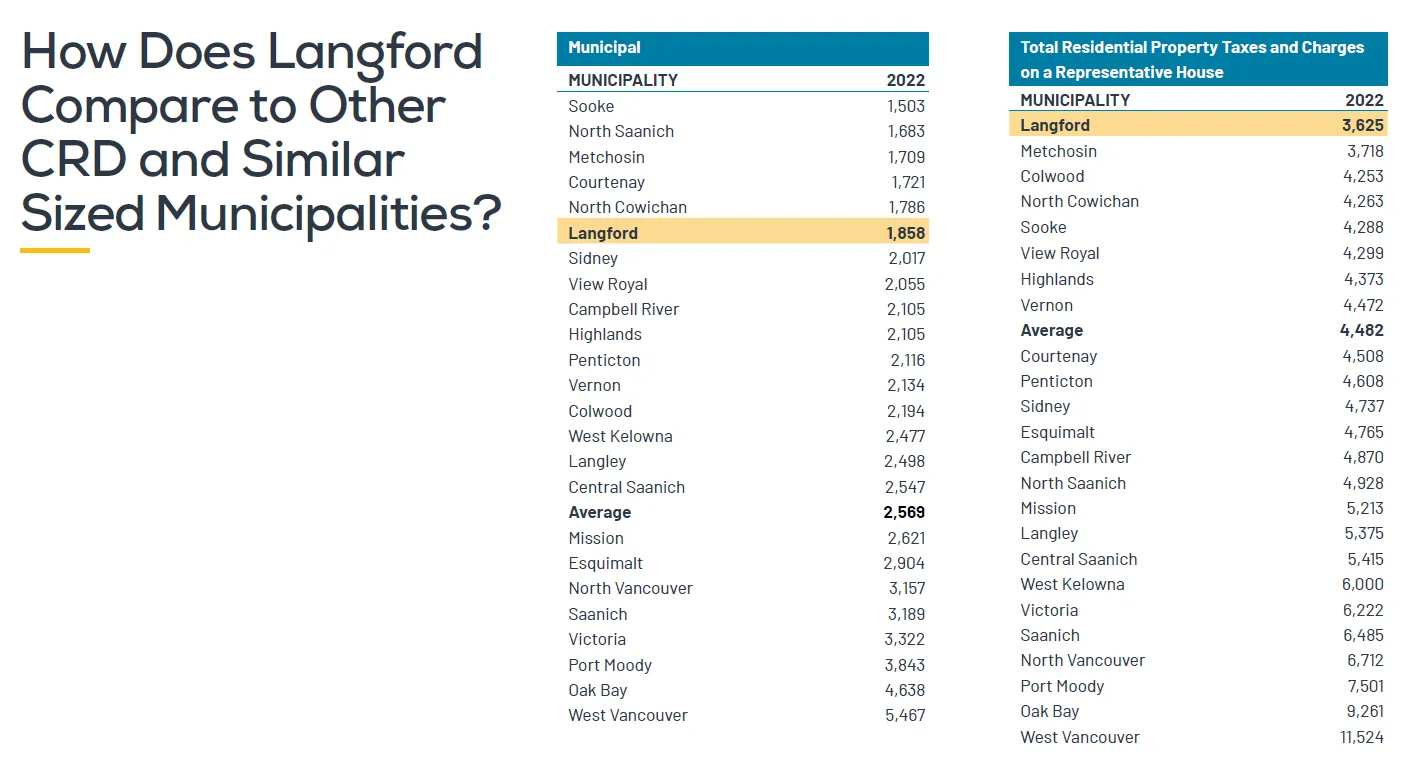 How Does Langford Compare to Other CRD and Similar Sized Municipalities?

Municipal

| MUNICIPALITY | 2022 |
|---|---|
| Sooke | 1,503 |
| North Saanich | 1,683 |
| Metchosin | 1,709 |
| Courtenay | 1,721 |
| North Cowichan | 1,786 |
| Langford | 1,858 |
| Sidney | 2,017 |
| View Royal | 2,055 |
| Campbell River | 2,105 |
| Highlands | 2,105 |
| Penticton | 2,116 |
| Vernon | 2,134 |
| Colwood | 2,194 |
| West Kelowna | 2,477 |
| Langley | 2,498 |
| Central Saanich | 2,547 |
| Average | 2,569 |
| Mission | 2,621 |
| Esquimalt | 2,904 |
| North Vancouver | 3,157 |
| Saanich | 3,189 |
| Victoria | 3,322 |
| Port Moody | 3,843 |
| Oak Bay | 4,638 |
| West Vancouver | 5,467 |

Total Residential Property Taxes and Charges on a Representative House

| MUNICIPALITY | 2022 |
|---|---|
| Langford | 3,625 |
| Metchosin | 3,718 |
| Colwood | 4,253 |
| North Cowichan | 4,263 |
| Sooke | 4,288 |
| View Royal | 4,299 |
| Highlands | 4,373 |
| Vernon | 4,472 |
| Average | 4,482 |
| Courtenay | 4,508 |
| Penticton | 4,608 |
| Sidney | 4,737 |
| Esquimalt | 4,765 |
| Campbell River | 4,870 |
| North Saanich | 4,928 |
| Mission | 5,213 |
| Langley | 5,375 |
| Central Saanich | 5,415 |
| West Kelowna | 6,000 |
| Victoria | 6,222 |
| Saanich | 6,485 |
| North Vancouver | 6,712 |
| Port Moody | 7,501 |
| Oak Bay | 9,261 |
| West Vancouver | 11,524 |